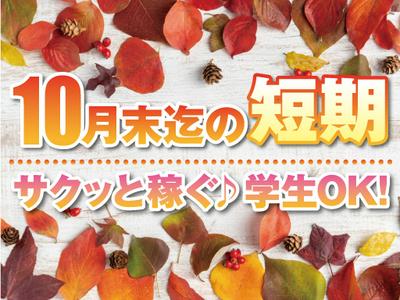 10月末迄の短期

サクッと稼ぐ♪ 学生OK!